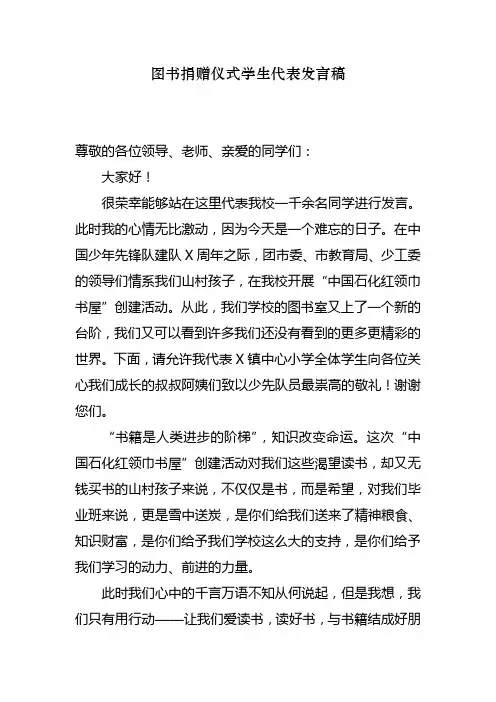 图书捐赠仪式学生代表发言稿

尊敬的各位领导、老师、亲爱的同学们：

大家好！

很荣幸能够站在这里代表我校一千余名同学进行发言。此时我的心情无比激动，因为今天是一个难忘的日子。在中国少年先锋队建队 X 周年之际，团市委、市教育局、少工委的领导们情系我们山村孩子，在我校开展“中国石化红领巾书屋”创建活动。从此，我们学校的图书室又上了一个新的台阶，我们又可以看到许多我们还没有看到的更多更精彩的世界。下面，请允许我代表 X 镇中心小学全体学生向各位关心我们成长的叔叔阿姨们致以少先队员最崇高的敬礼！谢谢您们。

“书籍是人类进步的阶梯”，知识改变命运。这次“中国石化红领巾书屋”创建活动对我们这些渴望读书，却又无钱买书的山村孩子来说，不仅仅是书，而是希望，对我们毕业班来说，更是雪中送炭，是你们给我们送来了精神粮食、知识财富，是你们给予我们学校这么大的支持，是你们给予我们学习的动力、前进的力量。

此时我们心中的千言万语不知从何说起，但是我想，我们只有用行动——让我们爱读书，读好书，与书籍结成好朋